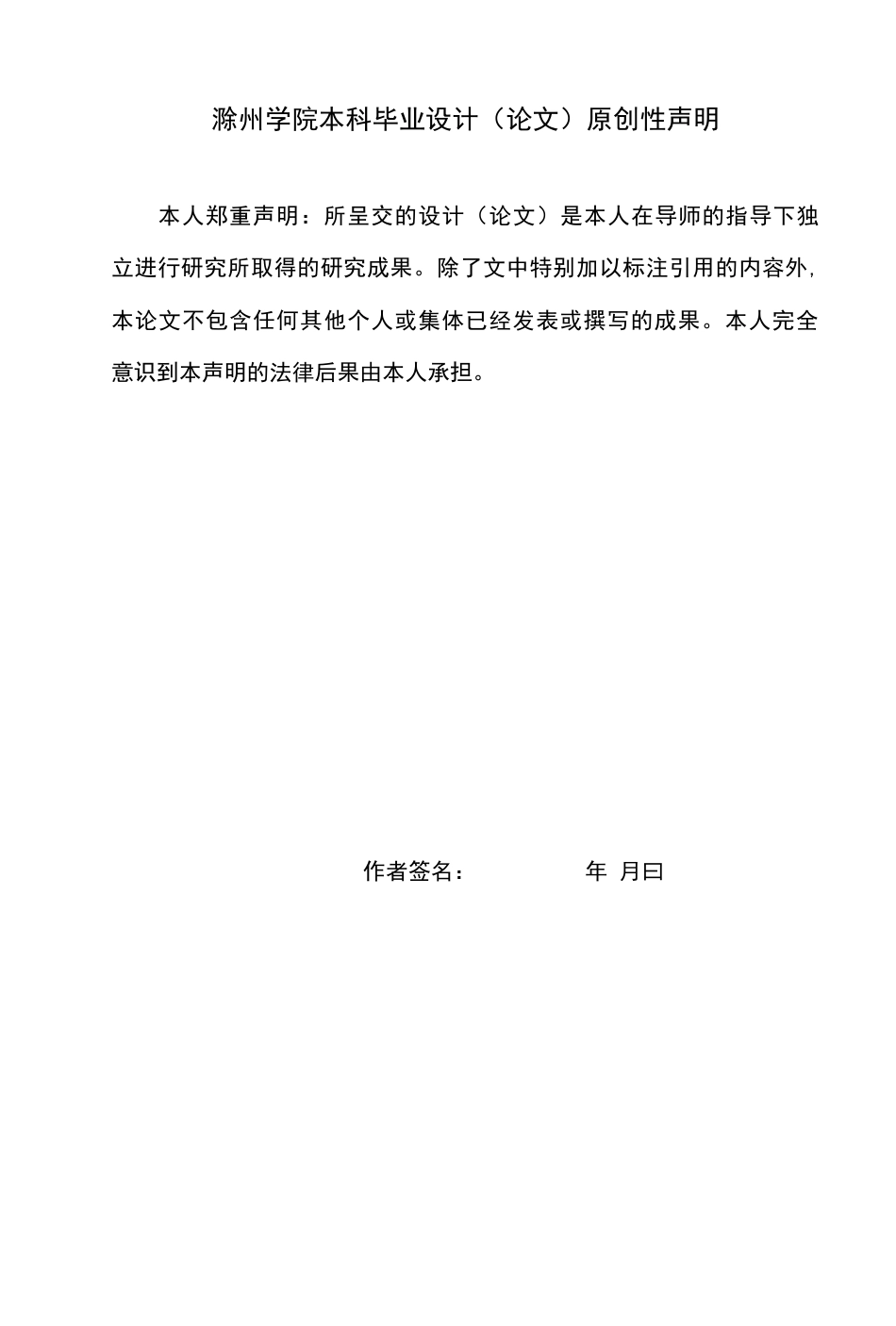 滁州学院本科毕业设计（论文）原创性声明

本人郑重声明：所呈交的设计（论文）是本人在导师的指导下独立进行研究所取得的研究成果。除了文中特别加以标注引用的内容外，本论文不包含任何其他个人或集体已经发表或撰写的成果。本人完全意识到本声明的法律后果由本人承担。

作者签名： 年 月曰